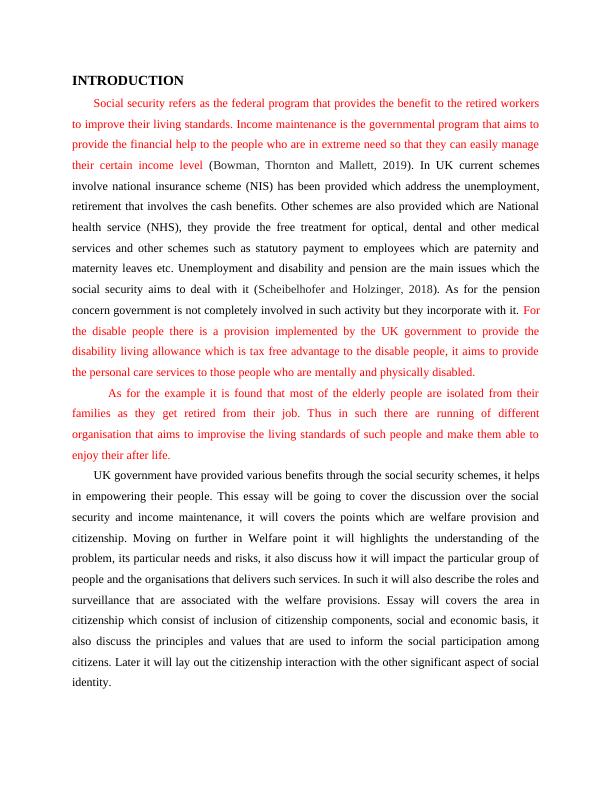 INTRODUCTION

Social security refers as the federal program that provides the benefit to the retired workers to improve their living standards. Income maintenance is the governmental program that aims to provide the financial help to the people who are in extreme need so that they can easily manage their certain income level (Bowman, Thornton and Mallett, 2019). In UK current schemes involve national insurance scheme (NIS) has been provided which address the unemployment, retirement that involves the cash benefits. Other schemes are also provided which are National health service (NHS), they provide the free treatment for optical, dental and other medical services and other schemes such as statutory payment to employees which are paternity and maternity leaves etc. Unemployment and disability and pension are the main issues which the social security aims to deal with it (Scheibelhofer and Holzinger, 2018). As for the pension concern government is not completely involved in such activity but they incorporate with it. For the disable people there is a provision implemented by the UK government to provide the disability living allowance which is tax free advantage to the disable people, it aims to provide the personal care services to those people who are mentally and physically disabled.

As for the example it is found that most of the elderly people are isolated from their families as they get retired from their job. Thus in such there are running of different organisation that aims to improvise the living standards of such people and make them able to enjoy their after life.

UK government have provided various benefits through the social security schemes, it helps in empowering their people. This essay will be going to cover the discussion over the social security and income maintenance, it will covers the points which are welfare provision and citizenship. Moving on further in Welfare point it will highlights the understanding of the problem, its particular needs and risks, it also discuss how it will impact the particular group of people and the organisations that delivers such services. In such it will also describe the roles and surveillance that are associated with the welfare provisions. Essay will covers the area in citizenship which consist of inclusion of citizenship components, social and economic basis, it also discuss the principles and values that are used to inform the social participation among citizens. Later it will lay out the citizenship interaction with the other significant aspect of social identity.